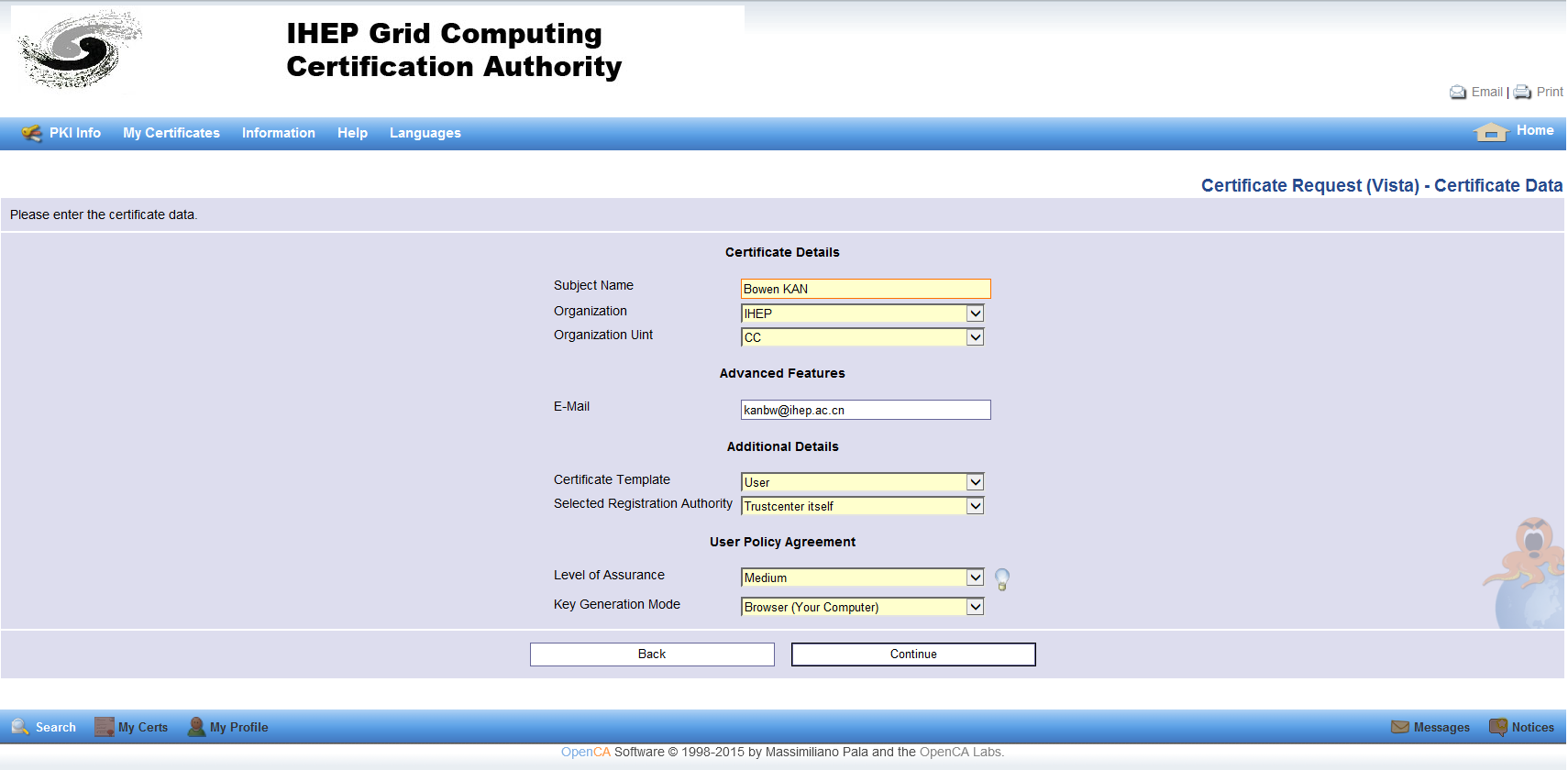 IHEP Grid Computing
Certification Authority

Email | Print

PKI Info My Certificates Information Help Languages

Home

Certificate Request (Vista) - Certificate Data

Please enter the certificate data.

Certificate Details

Subject Name Bowen KAN
Organization IHEP
Organization Uint CC

Advanced Features

E-Mail kanbw@ihep.ac.cn

Additional Details

Certificate Template User
Selected Registration Authority Trustcenter itself

User Policy Agreement

Level of Assurance Medium
Key Generation Mode Browser (Your Computer)

Back Continue

Search My Certs My Profile Messages Notices

OpenCA Software © 1998-2015 by Massimiliano Pala and the OpenCA Labs.